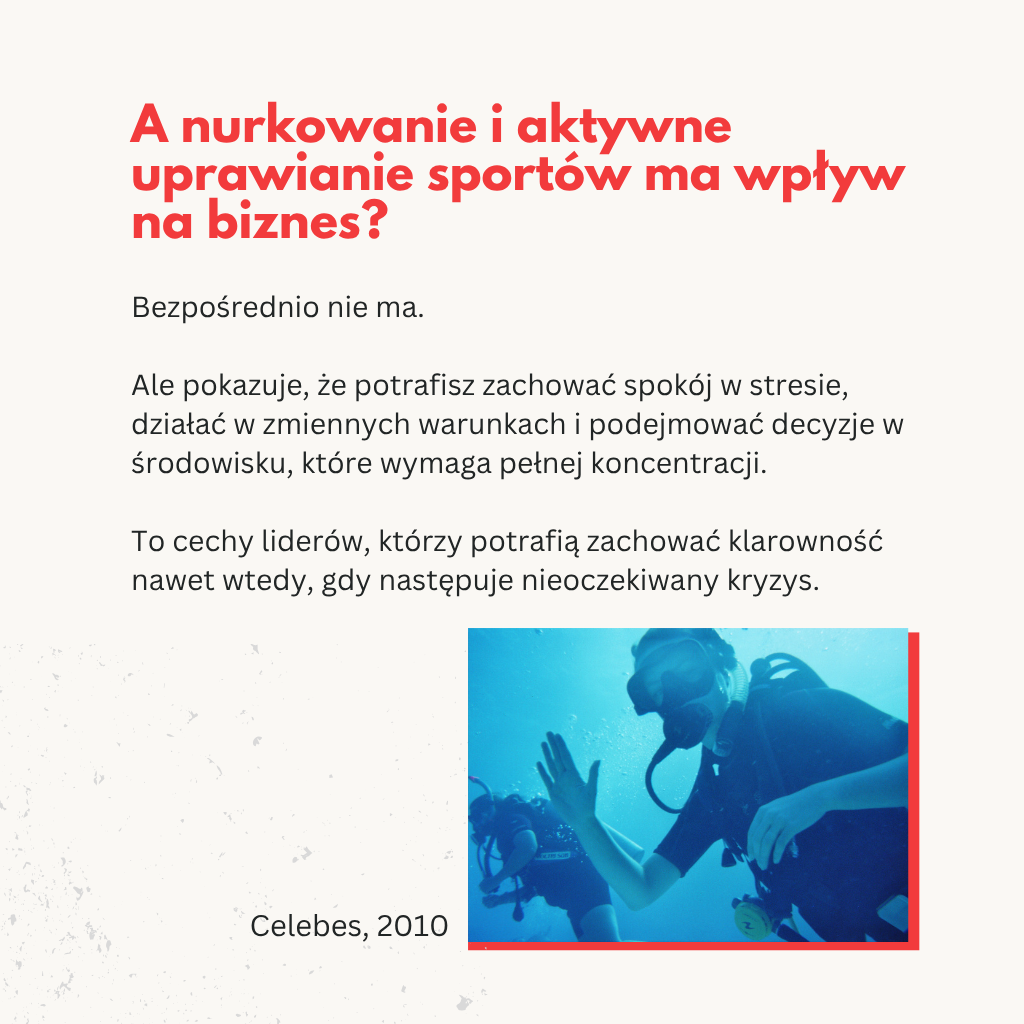 A nurkowanie i aktywne uprawianie sportów ma wpływ na biznes?

Bezpośrednio nie ma.

Ale pokazuje, że potrafisz zachować spokój w stresie, działać w zmiennych warunkach i podejmować decyzje w środowisku, które wymaga pełnej koncentracji.

To cechy liderów, którzy potrafią zachować klarowność nawet wtedy, gdy następuje nieoczekiwany kryzys.

Celebes, 2010